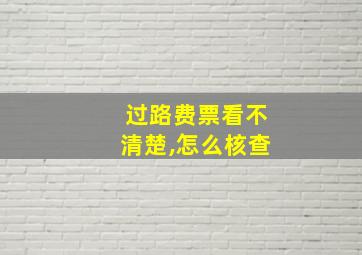 过路费票看不清楚,怎么核查